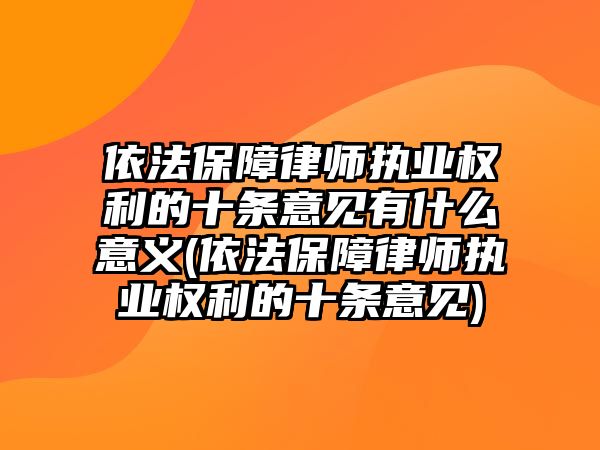 依法保障律师执业权利的十条意见有什么意义(依法保障律师执业权利的十条意见)